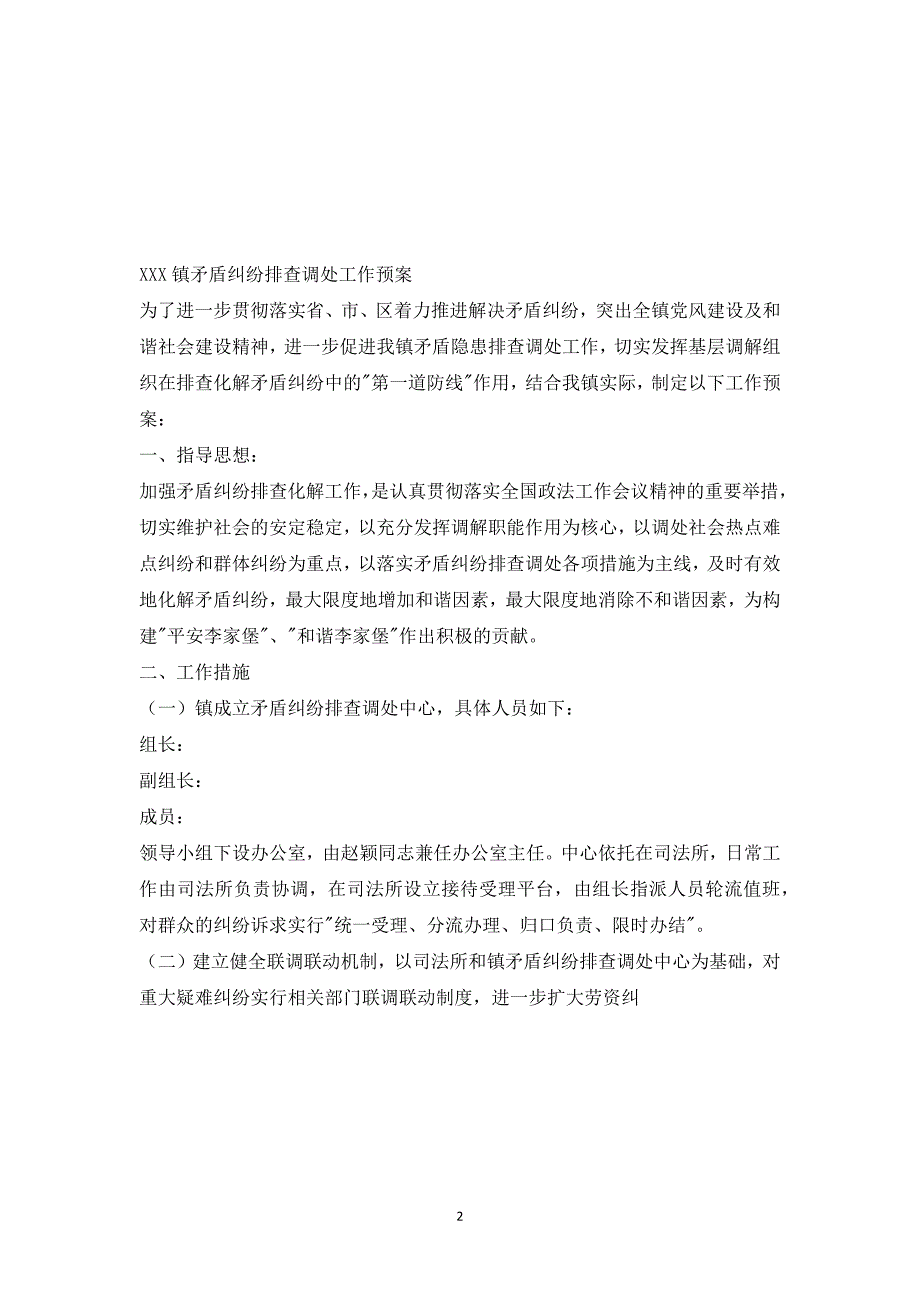 XXX 镇矛盾纠纷排查调处工作预案

为了进一步贯彻落实省、市、区着力推进解决矛盾纠纷，突出全镇党风建设及和谐社会建设精神，进一步促进我镇矛盾隐患排查调处工作，切实发挥基层调解组织在排查化解矛盾纠纷中的"第一道防线"作用，结合我镇实际，制定以下工作预案：

一、指导思想：

加强矛盾纠纷排查化解工作，是认真贯彻落实全国政法工作会议精神的重要举措，切实维护社会的安定稳定，以充分发挥调解职能作用为核心，以调处社会热点难点纠纷和群体纠纷为重点，以落实矛盾纠纷排查调处各项措施为主线，及时有效地化解矛盾纠纷，最大限度地增加和谐因素，最大限度地消除不和谐因素，为构建"平安李家堡"、"和谐李家堡"作出积极的贡献。

二、工作措施

（一）镇成立矛盾纠纷排查调处中心，具体人员如下：

组长：

副组长：

成员：

领导小组下设办公室，由赵颖同志兼任办公室主任。中心依托在司法所，日常工作由司法所负责协调，在司法所设立接待受理平台，由组长指派人员轮流值班，对群众的纠纷诉求实行"统一受理、分流办理、归口负责、限时办结"。

（二）建立健全联调联动机制，以司法所和镇矛盾纠纷排查调处中心为基础，对重大疑难纠纷实行相关部门联调联动制度，进一步扩大劳资纠

2